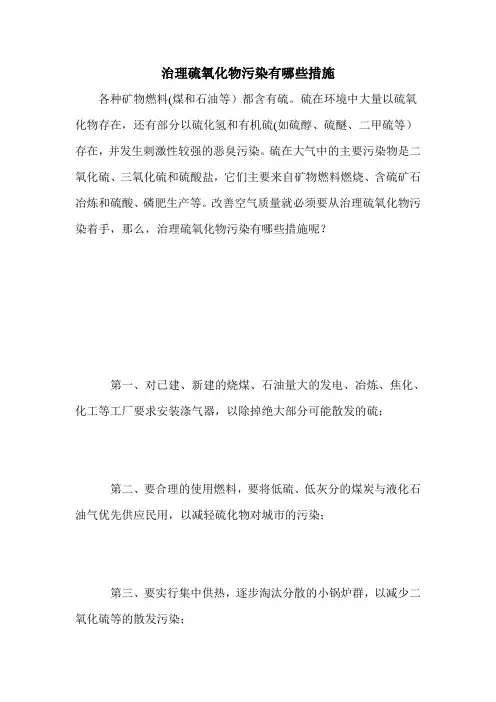 治理硫氧化物污染有哪些措施

各种矿物燃料(煤和石油等）都含有硫。硫在环境中大量以硫氧化物存在，还有部分以硫化氢和有机硫(如硫醇、硫醚、二甲硫等）存在，并发生刺激性较强的恶臭污染。硫在大气中的主要污染物是二氧化硫、三氧化硫和硫酸盐，它们主要来自矿物燃料燃烧、含硫矿石冶炼和硫酸、磷肥生产等。改善空气质量就必须要从治理硫氧化物污染着手，那么，治理硫氧化物污染有哪些措施呢？

第一、对已建、新建的烧煤、石油量大的发电、冶炼、焦化、化工等工厂要求安装涤气器，以除掉绝大部分可能散发的硫；

第二、要合理的使用燃料，要将低硫、低灰分的煤炭与液化石油气优先供应民用，以减轻硫化物对城市的污染；

第三、要实行集中供热，逐步淘汰分散的小锅炉群，以减少二氧化硫等的散发污染；